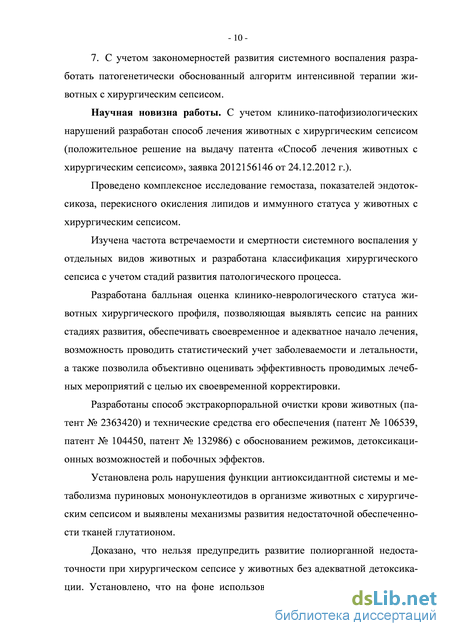 - 10 -

7. С учетом закономерностей развития системного воспаления разработать патогенетически обоснованный алгоритм интенсивной терапии животных с хирургическим сепсисом.

**Научная новизна работы.** С учетом клинико-патофизиологических нарушений разработан способ лечения животных с хирургическим сепсисом (положительное решение на выдачу патента «Способ лечения животных с хирургическим сепсисом», заявка 2012156146 от 24.12.2012 г.).

Проведено комплексное исследование гемостаза, показателей эндотоксикоза, перекисного окисления липидов и иммунного статуса у животных с хирургическим сепсисом.

Изучена частота встречаемости и смертности системного воспаления у отдельных видов животных и разработана классификация хирургического сепсиса с учетом стадий развития патологического процесса.

Разработана балльная оценка клинико-неврологического статуса животных хирургического профиля, позволяющая выявлять сепсис на ранних стадиях развития, обеспечивать своевременное и адекватное начало лечения, возможность проводить статистический учет заболеваемости и летальности, а также позволила объективно оценивать эффективность проводимых лечебных мероприятий с целью их своевременной корректировки.

Разработаны способ экстракорпоральной очистки крови животных (патент № 2363420) и технические средства его обеспечения (патент № 106539, патент № 104450, патент № 132986) с обоснованием режимов, детоксикационных возможностей и побочных эффектов.

Установлена роль нарушения функции антиоксидантной системы и метаболизма пуриновых мононуклеотидов в организме животных с хирургическим сепсисом и выявлены механизмы развития недостаточной обеспеченности тканей глутатионом.

Доказано, что нельзя предупредить развитие полиорганной недостаточности при хирургическом сепсисе у животных без адекватной детоксикации. Установлено, что на фоне использов

dsLib.net
библиотека диссертаций